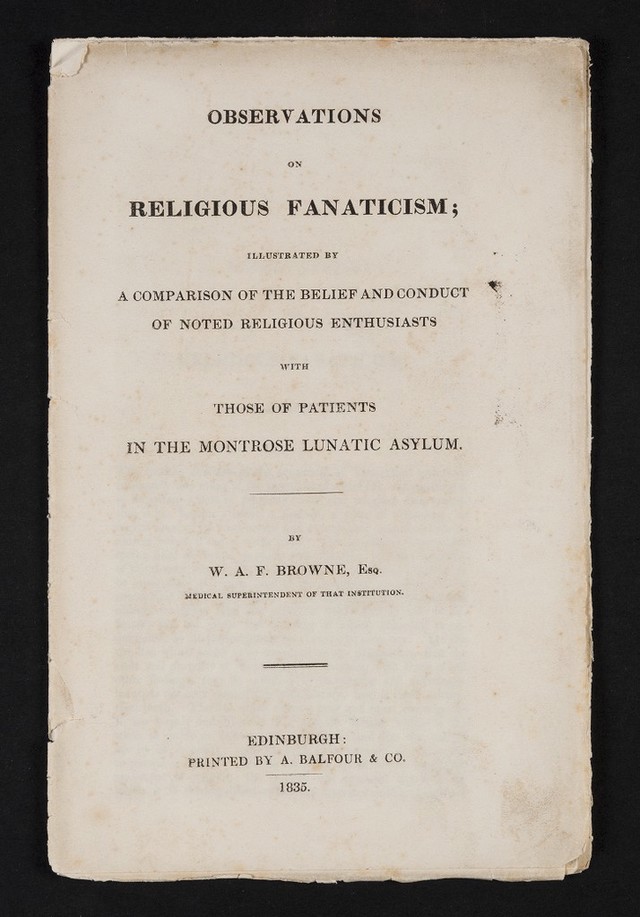 OBSERVATIONS

ON

RELIGIOUS FANATICISM;

ILLUSTRATED BY

A COMPARISON OF THE BELIEF AND CONDUCT OF NOTED RELIGIOUS ENTHUSIASTS

WITH

THOSE OF PATIENTS

IN THE MONTROSE LUNATIC ASYLUM.

BY

W. A. F. BROWNE, Esq.

MEDICAL SUPERINTENDENT OF THAT INSTITUTION.

EDINBURGH:
PRINTED BY A. BALFOUR & CO.
1835.